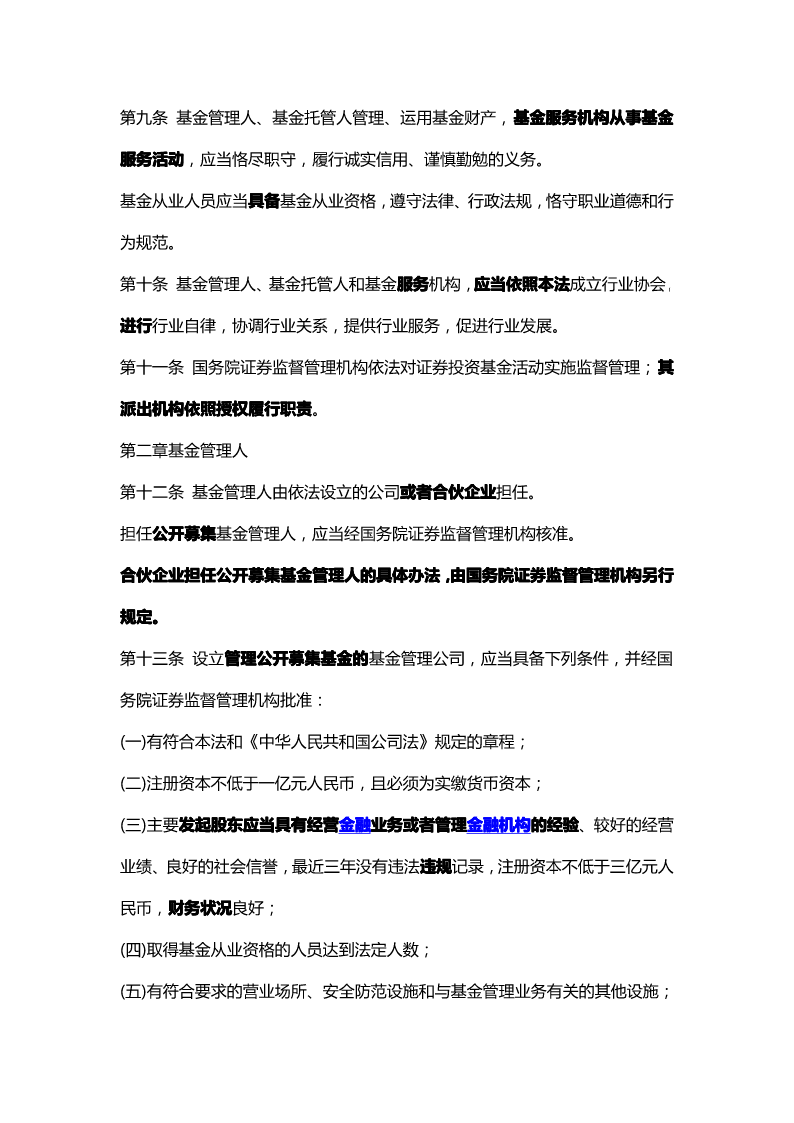 第九条 基金管理人、基金托管人管理、运用基金财产，基金服务机构从事基金服务活动，应当恪尽职守，履行诚实信用、谨慎勤勉的义务。

基金从业人员应当具备基金从业资格，遵守法律、行政法规，恪守职业道德和行为规范。

第十条 基金管理人、基金托管人和基金服务机构，应当依照本法成立行业协会，进行行业自律，协调行业关系，提供行业服务，促进行业发展。

第十一条 国务院证券监督管理机构依法对证券投资基金活动实施监督管理；其派出机构依照授权履行职责。

第二章基金管理人

第十二条 基金管理人由依法设立的公司或者合伙企业担任。

担任公开募集基金管理人，应当经国务院证券监督管理机构核准。

合伙企业担任公开募集基金管理人的具体办法，由国务院证券监督管理机构另行规定。

第十三条 设立管理公开募集基金的基金管理公司，应当具备下列条件，并经国务院证券监督管理机构批准：

(一)有符合本法和《中华人民共和国公司法》规定的章程；

(二)注册资本不低于一亿元人民币，且必须为实缴货币资本；

(三)主要发起股东应当具有经营金融业务或者管理金融机构的经验、较好的经营业绩、良好的社会信誉，最近三年没有违法违规记录，注册资本不低于三亿元人民币，财务状况良好；

(四)取得基金从业资格的人员达到法定人数；

(五)有符合要求的营业场所、安全防范设施和与基金管理业务有关的其他设施；